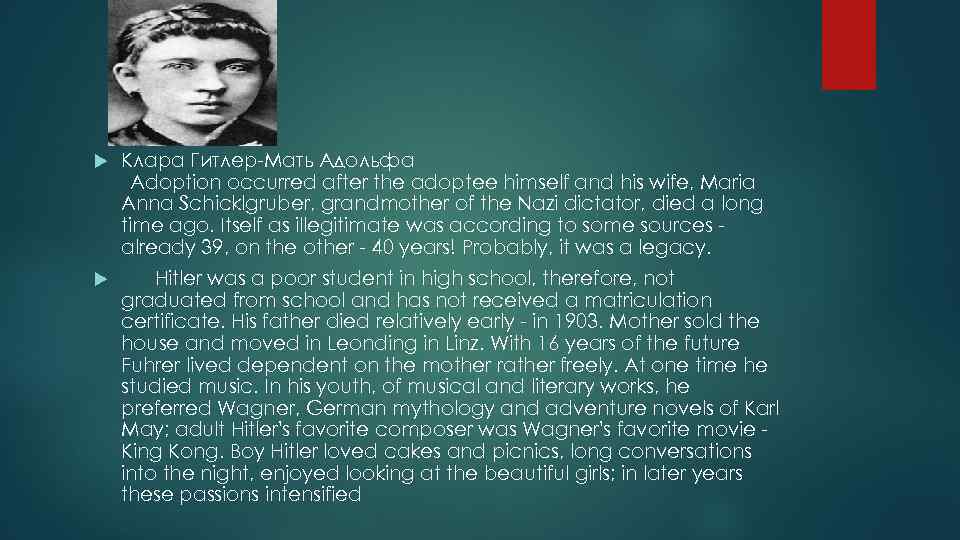 Клара Гитлер-Мать Адольфа
Adoption occurred after the adoptee himself and his wife, Maria Anna Schicklgruber, grandmother of the Nazi dictator, died a long time ago. Itself as illegitimate was according to some sources - already 39, on the other - 40 years! Probably, it was a legacy.

Hitler was a poor student in high school, therefore, not graduated from school and has not received a matriculation certificate. His father died relatively early - in 1903. Mother sold the house and moved in Leonding in Linz. With 16 years of the future Fuhrer lived dependent on the mother rather freely. At one time he studied music. In his youth, of musical and literary works, he preferred Wagner, German mythology and adventure novels of Karl May; adult Hitler's favorite composer was Wagner's favorite movie - King Kong. Boy Hitler loved cakes and picnics, long conversations into the night, enjoyed looking at the beautiful girls; in later years these passions intensified